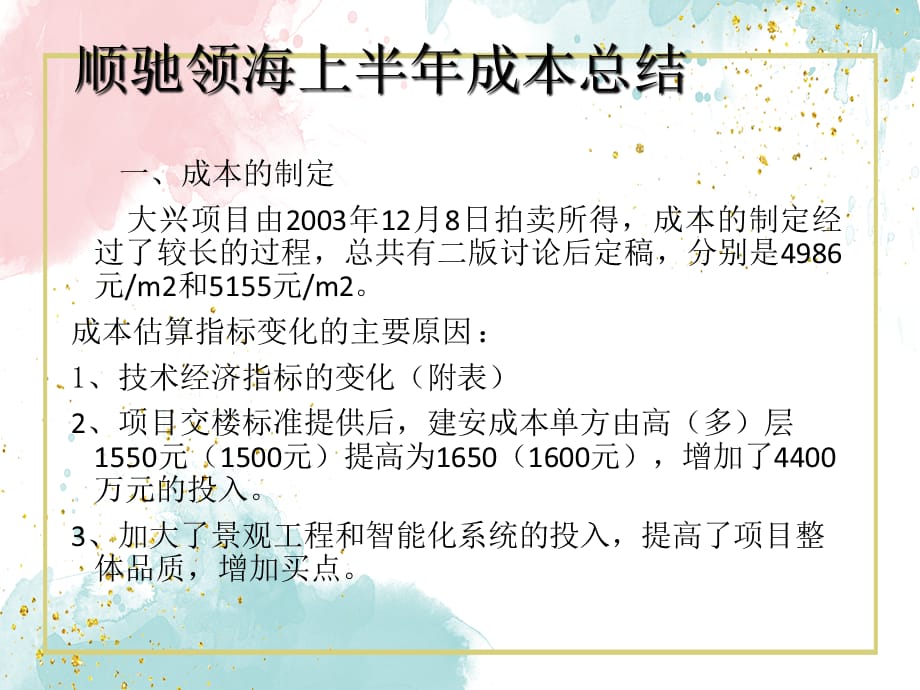 顺驰领海上半年成本总结

一、成本的制定

大兴项目由2003年12月8日拍卖所得，成本的制定经过了较长的过程，总共有二版讨论后定稿，分别是4986元/m2和5155元/m2。

成本估算指标变化的主要原因：

1、技术经济指标的变化（附表）

2、项目交楼标准提供后，建安成本单方由高（多）层1550元（1500元）提高为1650（1600元），增加了4400万元的投入。

3、加大了景观工程和智能化系统的投入，提高了项目整体品质，增加买点。